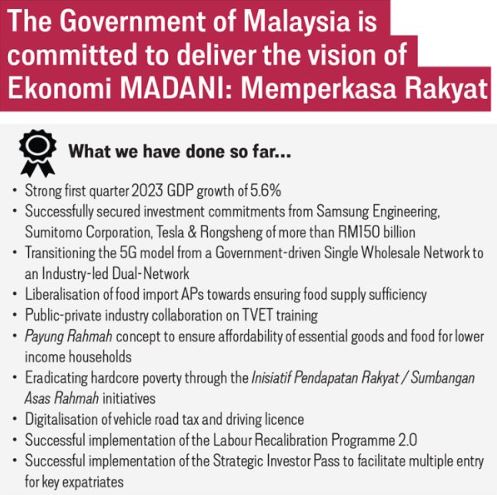 The Government of Malaysia is committed to deliver the vision of Ekonomi MADANI: Memperkasa Rakyat

What we have done so far...

• Strong first quarter 2023 GDP growth of 5.6%
• Successfully secured investment commitments from Samsung Engineering, Sumitomo Corporation, Tesla & Rongsheng of more than RM150 billion
• Transitioning the 5G model from a Government-driven Single Wholesale Network to an Industry-led Dual-Network
• Liberalisation of food import APs towards ensuring food supply sufficiency
• Public-private industry collaboration on TVET training
• Payung Rahmah concept to ensure affordability of essential goods and food for lower income households
• Eradicating hardcore poverty through the Inisiatif Pendapatan Rakyat / Sumbangan Asas Rahmah initiatives
• Digitalisation of vehicle road tax and driving licence
• Successful implementation of the Labour Recalibration Programme 2.0
• Successful implementation of the Strategic Investor Pass to facilitate multiple entry for key expatriates